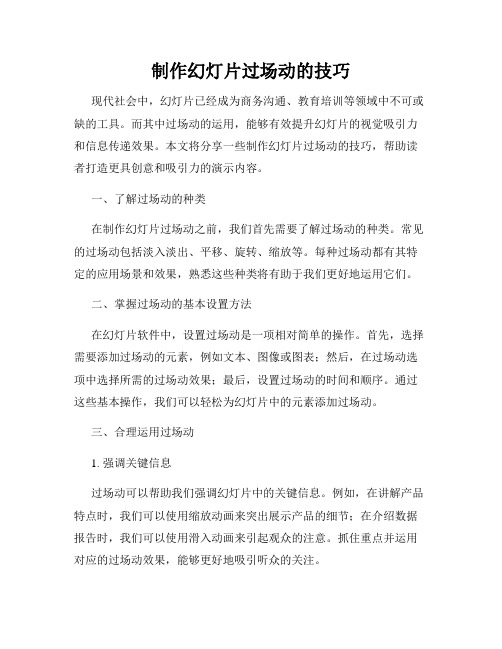 制作幻灯片过场动的技巧

现代社会中，幻灯片已经成为商务沟通、教育培训等领域中不可或缺的工具。而其中过场动的运用，能够有效提升幻灯片的视觉吸引力和信息传递效果。本文将分享一些制作幻灯片过场动的技巧，帮助读者打造更具创意和吸引力的演示内容。

一、了解过场动的种类

在制作幻灯片过场动之前，我们首先需要了解过场动的种类。常见的过场动包括淡入淡出、平移、旋转、缩放等。每种过场动都有其特定的应用场景和效果，熟悉这些种类将有助于我们更好地运用它们。

二、掌握过场动的基本设置方法

在幻灯片软件中，设置过场动是一项相对简单的操作。首先，选择需要添加过场动的元素，例如文本、图像或图表；然后，在过场动选项中选择所需的过场动效果；最后，设置过场动的时间和顺序。通过这些基本操作，我们可以轻松为幻灯片中的元素添加过场动。

三、合理运用过场动

1. 强调关键信息

过场动可以帮助我们强调幻灯片中的关键信息。例如，在讲解产品特点时，我们可以使用缩放动画来突出展示产品的细节；在介绍数据报告时，我们可以使用滑入动画来引起观众的注意。抓住重点并运用对应的过场动效果，能够更好地吸引听众的关注。